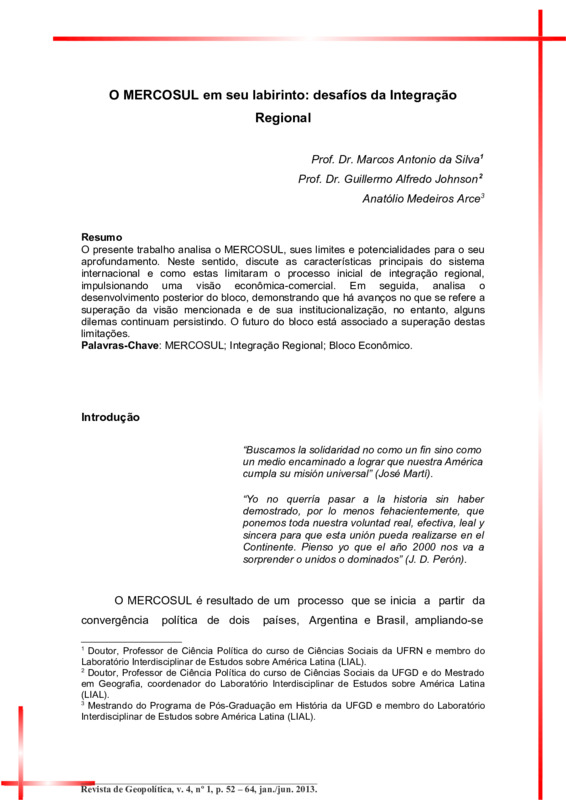 O MERCOSUL em seu labirinto: desafíos da Integração Regional

Prof. Dr. Marcos Antonio da Silva$^1$

Prof. Dr. Guillermo Alfredo Johnson$^2$

Anatólio Medeiros Arce$^3$

**Resumo**
O presente trabalho analisa o MERCOSUL, sues limites e potencialidades para o seu aprofundamento. Neste sentido, discute as características principais do sistema internacional e como estas limitaram o processo inicial de integração regional, impulsionando uma visão econômica-comercial. Em seguida, analisa o desenvolvimento posterior do bloco, demonstrando que há avanços no que se refere a superação da visão mencionada e de sua institucionalização, no entanto, alguns dilemas continuam persistindo. O futuro do bloco está associado a superação destas limitações.
**Palavras-Chave**: MERCOSUL; Integração Regional; Bloco Econômico.

Introdução

"Buscamos la solidaridad no como un fin sino como un medio encaminado a lograr que nuestra América cumpla su misión universal" (José Martí).

"Yo no querría pasar a la historia sin haber demostrado, por lo menos fehacientemente, que ponemos toda nuestra voluntad real, efectiva, leal y sincera para que esta unión pueda realizarse en el Continente. Pienso yo que el año 2000 nos va a sorprender o unidos o dominados" (J. D. Perón).

O MERCOSUL é resultado de um processo que se inicia a partir da convergência política de dois países, Argentina e Brasil, ampliando-se

$^1$ Doutor, Professor de Ciência Política do curso de Ciências Sociais da UFRN e membro do Laboratório Interdisciplinar de Estudos sobre América Latina (LIAL).
$^2$ Doutor, Professor de Ciência Política do curso de Ciências Sociais da UFGD e do Mestrado em Geografia, coordenador do Laboratório Interdisciplinar de Estudos sobre América Latina (LIAL).
$^3$ Mestrando do Programa de Pós-Graduação em História da UFGD e membro do Laboratório Interdisciplinar de Estudos sobre América Latina (LIAL).

Revista de Geopolítica, v. 4, nº 1, p. 52 – 64, jan./jun. 2013.